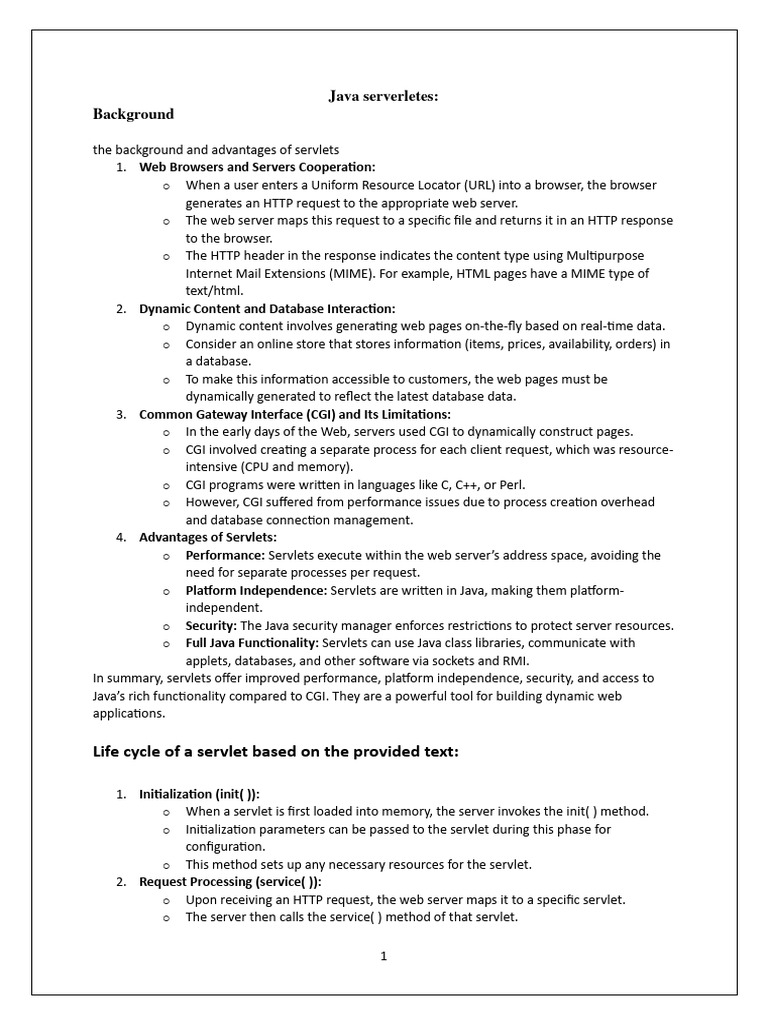 Java serverletes:

Background

the background and advantages of servlets

1. Web Browsers and Servers Cooperation:
   o When a user enters a Uniform Resource Locator (URL) into a browser, the browser generates an HTTP request to the appropriate web server.
   o The web server maps this request to a specific file and returns it in an HTTP response to the browser.
   o The HTTP header in the response indicates the content type using Multipurpose Internet Mail Extensions (MIME). For example, HTML pages have a MIME type of text/html.
2. Dynamic Content and Database Interaction:
   o Dynamic content involves generating web pages on-the-fly based on real-time data.
   o Consider an online store that stores information (items, prices, availability, orders) in a database.
   o To make this information accessible to customers, the web pages must be dynamically generated to reflect the latest database data.
3. Common Gateway Interface (CGI) and Its Limitations:
   o In the early days of the Web, servers used CGI to dynamically construct pages.
   o CGI involved creating a separate process for each client request, which was resource-intensive (CPU and memory).
   o CGI programs were written in languages like C, C++, or Perl.
   o However, CGI suffered from performance issues due to process creation overhead and database connection management.
4. Advantages of Servlets:
   o Performance: Servlets execute within the web server's address space, avoiding the need for separate processes per request.
   o Platform Independence: Servlets are written in Java, making them platform-independent.
   o Security: The Java security manager enforces restrictions to protect server resources.
   o Full Java Functionality: Servlets can use Java class libraries, communicate with applets, databases, and other software via sockets and RMI.

In summary, servlets offer improved performance, platform independence, security, and access to Java's rich functionality compared to CGI. They are a powerful tool for building dynamic web applications.

Life cycle of a servlet based on the provided text:

1. Initialization (init( )):
   o When a servlet is first loaded into memory, the server invokes the init( ) method.
   o Initialization parameters can be passed to the servlet during this phase for configuration.
   o This method sets up any necessary resources for the servlet.
2. Request Processing (service( )):
   o Upon receiving an HTTP request, the web server maps it to a specific servlet.
   o The server then calls the service( ) method of that servlet.

1